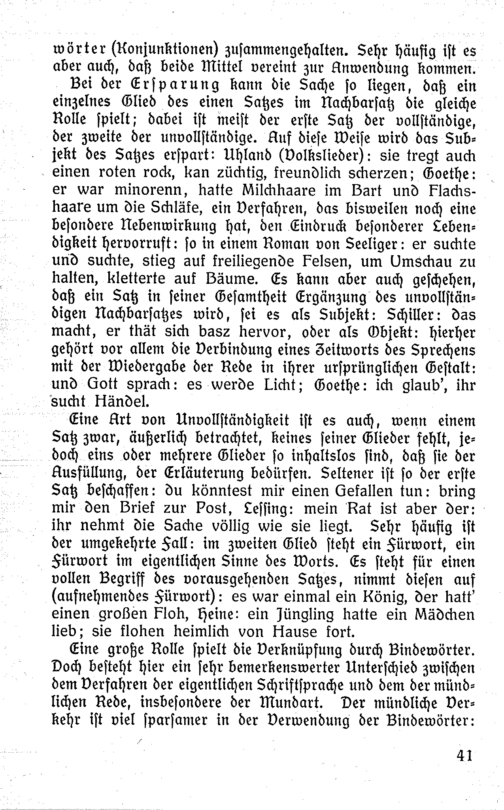 wörter (Konjunktionen) zusammengehalten. Sehr häufig ist es aber auch, daß beide Mittel vereint zur Anwendung kommen.

Bei der Ersparung kann die Sache so liegen, daß ein einzelnes Glied des einen Satzes im Nachbarsatz die gleiche Rolle spielt; dabei ist meist der erste Satz der vollständige, der zweite der unvollständige. Auf diese Weise wird das Subjekt des Satzes erspart: Uhland (Volkslieder): sie tregt auch einen roten rock, kan züchtig, freundlich scherzen; Goethe: er war minorenn, hatte Milchhaare im Bart und Flachshaare um die Schläfe, ein Verfahren, das bisweilen noch eine besondere Nebenwirkung hat, den Eindruck besonderer Lebendigkeit hervorruft: so in einem Roman von Seeliger: er suchte und suchte, stieg auf freiliegende Felsen, um Umschau zu halten, kletterte auf Bäume. Es kann aber auch geschehen, daß ein Satz in seiner Gesamtheit Ergänzung des unvollständigen Nachbarsatzes wird, sei es als Subjekt: Schiller: das macht, er thät sich basz hervor, oder als Objekt: hierher gehört vor allem die Verbindung eines Zeitworts des Sprechens mit der Wiedergabe der Rede in ihrer ursprünglichen Gestalt: und Gott sprach: es werde Licht; Goethe: ich glaub', ihr sucht Händel.

Eine Art von Unvollständigkeit ist es auch, wenn einem Satz zwar, äußerlich betrachtet, keines seiner Glieder fehlt, jedoch eins oder mehrere Glieder so inhaltslos sind, daß sie der Ausfüllung, der Erläuterung bedürfen. Seltener ist so der erste Satz beschaffen: du könntest mir einen Gefallen tun: bring mir den Brief zur Post, Lessing: mein Rat ist aber der: ihr nehmt die Sache völlig wie sie liegt. Sehr häufig ist der umgekehrte Fall: im zweiten Glied steht ein Fürwort, ein Fürwort im eigentlichen Sinne des Worts. Es steht für einen vollen Begriff des vorausgehenden Satzes, nimmt diesen auf (aufnehmendes Fürwort): es war einmal ein König, der hatt' einen großen Floh, Heine: ein Jüngling hatte ein Mädchen lieb; sie flohen heimlich von Hause fort.

Eine große Rolle spielt die Verknüpfung durch Bindewörter. Doch besteht hier ein sehr bemerkenswerter Unterschied zwischen dem Verfahren der eigentlichen Schriftsprache und dem der mündlichen Rede, insbesondere der Mundart. Der mündliche Verkehr ist viel sparsamer in der Verwendung der Bindewörter:

41